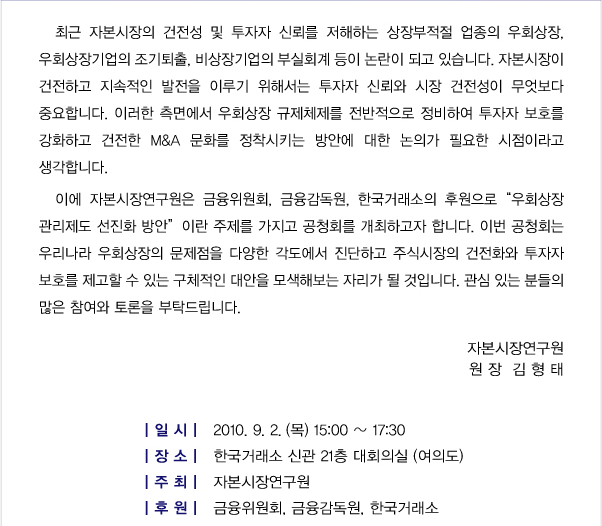 최근 자본시장의 건전성 및 투자자 신뢰를 저해하는 상장부적절 업종의 우회상장, 우회상장기업의 조기퇴출, 비상장기업의 부실회계 등이 논란이 되고 있습니다. 자본시장이 건전하고 지속적인 발전을 이루기 위해서는 투자자 신뢰와 시장 건전성이 무엇보다 중요합니다. 이러한 측면에서 우회상장 규제체제를 전반적으로 정비하여 투자자 보호를 강화하고 건전한 M&A 문화를 정착시키는 방안에 대한 논의가 필요한 시점이라고 생각합니다.

이에 자본시장연구원은 금융위원회, 금융감독원, 한국거래소의 후원으로 "우회상장 관리제도 선진화 방안" 이란 주제를 가지고 공청회를 개최하고자 합니다. 이번 공청회는 우리나라 우회상장의 문제점을 다양한 각도에서 진단하고 주식시장의 건전화와 투자자 보호를 제고할 수 있는 구체적인 대안을 모색해보는 자리가 될 것입니다. 관심 있는 분들의 많은 참여와 토론을 부탁드립니다.

자본시장연구원
원 장 김 형 태

| 일 시 | 2010. 9. 2. (목) 15:00 ~ 17:30
| 장 소 | 한국거래소 신관 21층 대회의실 (여의도)
| 주 최 | 자본시장연구원
| 후 원 | 금융위원회, 금융감독원, 한국거래소